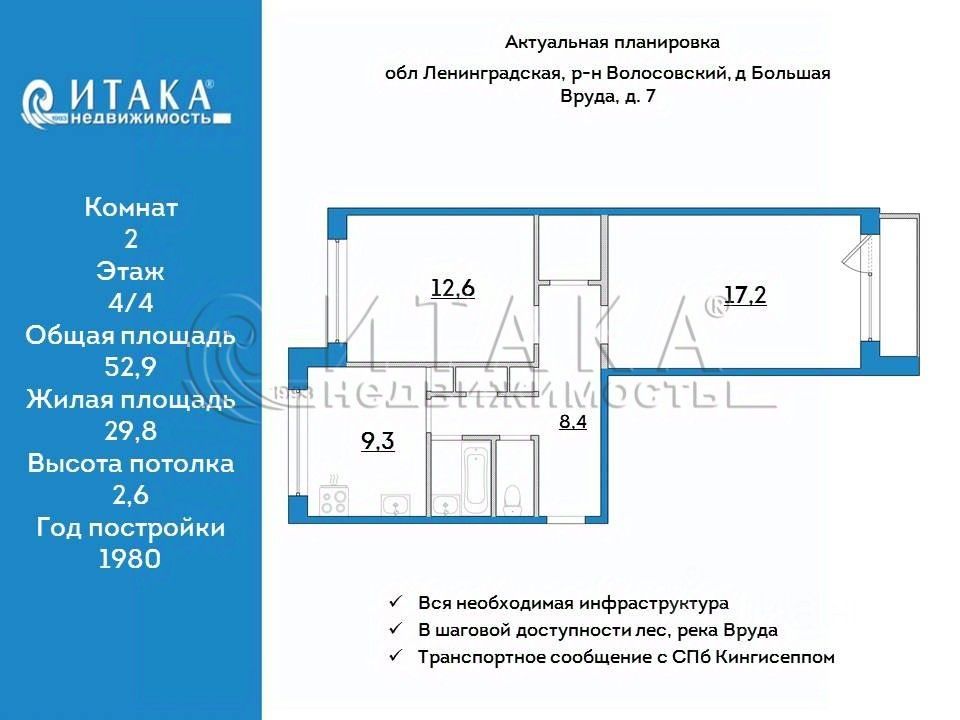 ИТАКА®
1993 недвижимость

Комнат
2
Этаж
4/4
Общая площадь
52,9
Жилая площадь
29,8
Высота потолка
2,6
Год постройки
1980

Актуальная планировка
обл Ленинградская, р-н Волосовский, д Большая Вруда, д. 7

12,6
17,2
9,3
8,4

ИТАКА®
1993 НЕДВИЖИМОСТЬ

✓ Вся необходимая инфраструктура
✓ В шаговой доступности лес, река Вруда
✓ Транспортное сообщение с СПб Кингисеппом